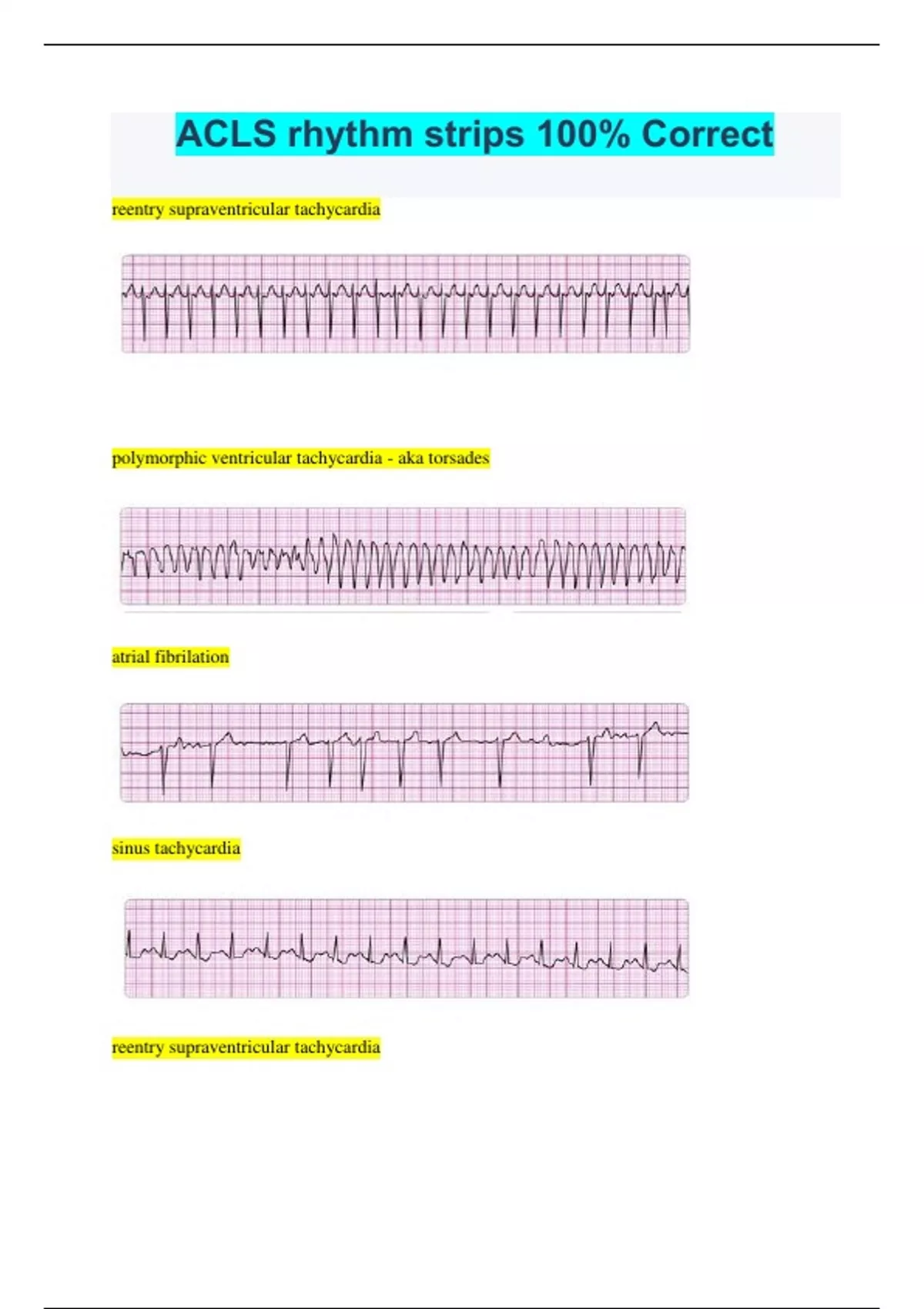 ACLS rhythm strips 100% Correct

reentry supraventricular tachycardia

polymorphic ventricular tachycardia - aka torsades

atrial fibrilation

sinus tachycardia

reentry supraventricular tachycardia